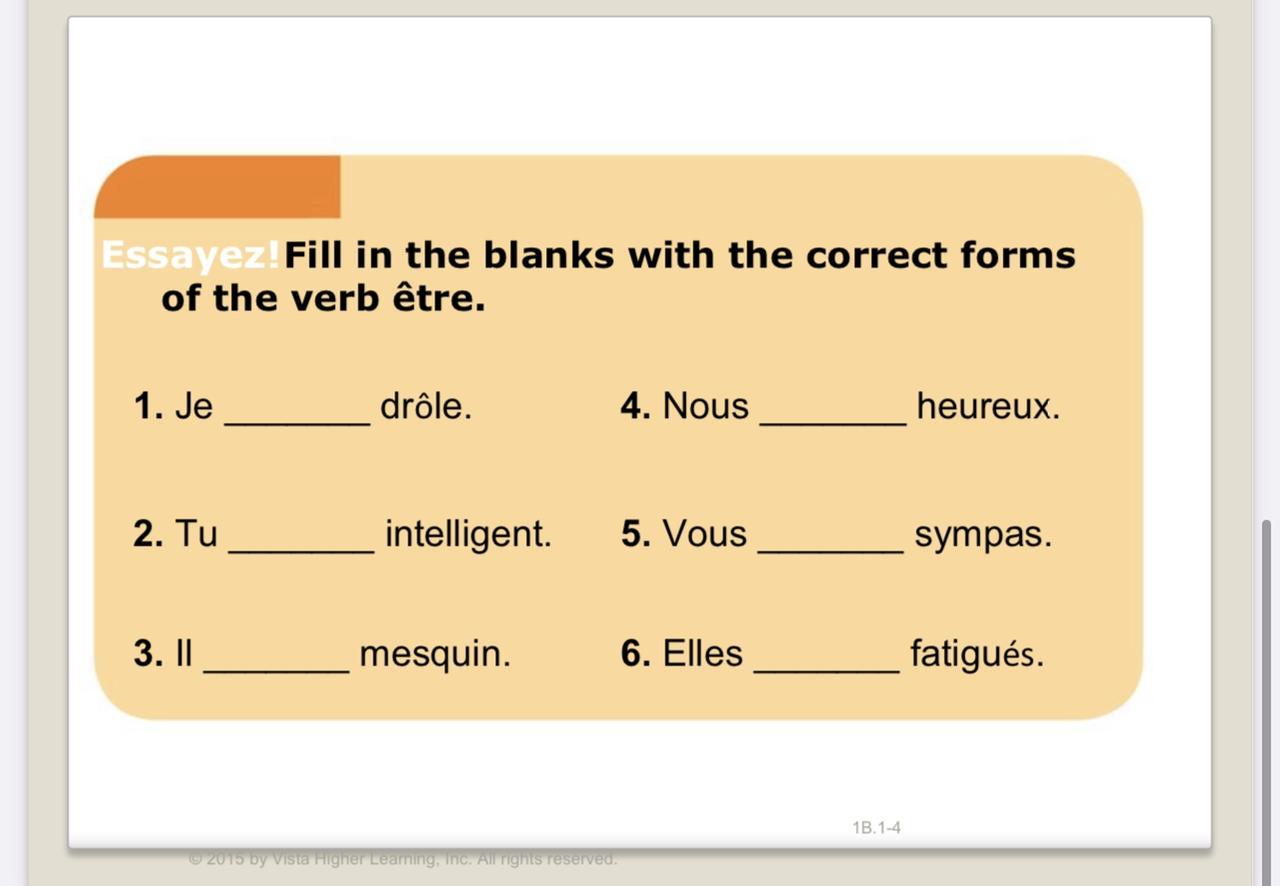 Essayez! Fill in the blanks with the correct forms of the verb être.

1. Je _______ drôle.

2. Tu _______ intelligent.

3. Il _______ mesquin.

4. Nous _______ heureux.

5. Vous _______ sympas.

6. Elles _______ fatigués.

1B.1-4

© 2015 by Vista Higher Learning, Inc. All rights reserved.